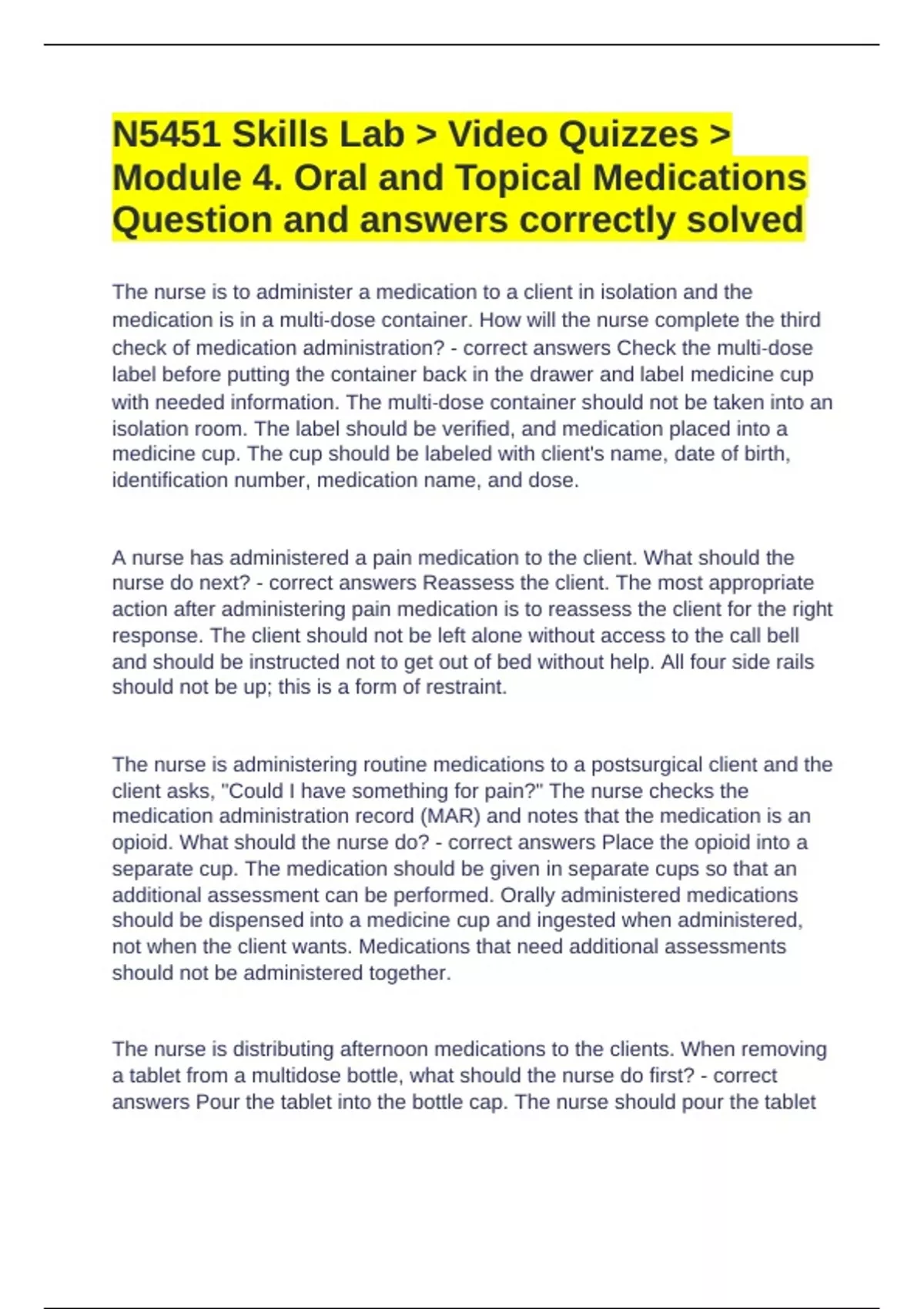 N5451 Skills Lab > Video Quizzes > Module 4. Oral and Topical Medications Question and answers correctly solved

The nurse is to administer a medication to a client in isolation and the medication is in a multi-dose container. How will the nurse complete the third check of medication administration? - correct answers Check the multi-dose label before putting the container back in the drawer and label medicine cup with needed information. The multi-dose container should not be taken into an isolation room. The label should be verified, and medication placed into a medicine cup. The cup should be labeled with client's name, date of birth, identification number, medication name, and dose.

A nurse has administered a pain medication to the client. What should the nurse do next? - correct answers Reassess the client. The most appropriate action after administering pain medication is to reassess the client for the right response. The client should not be left alone without access to the call bell and should be instructed not to get out of bed without help. All four side rails should not be up; this is a form of restraint.

The nurse is administering routine medications to a postsurgical client and the client asks, "Could I have something for pain?" The nurse checks the medication administration record (MAR) and notes that the medication is an opioid. What should the nurse do? - correct answers Place the opioid into a separate cup. The medication should be given in separate cups so that an additional assessment can be performed. Orally administered medications should be dispensed into a medicine cup and ingested when administered, not when the client wants. Medications that need additional assessments should not be administered together.

The nurse is distributing afternoon medications to the clients. When removing a tablet from a multidose bottle, what should the nurse do first? - correct answers Pour the tablet into the bottle cap. The nurse should pour the tablet